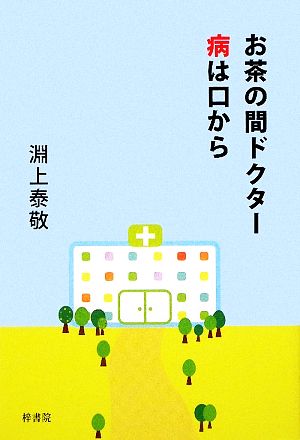 お茶の間ドクター
病は口から

淵上泰敬

梓書院